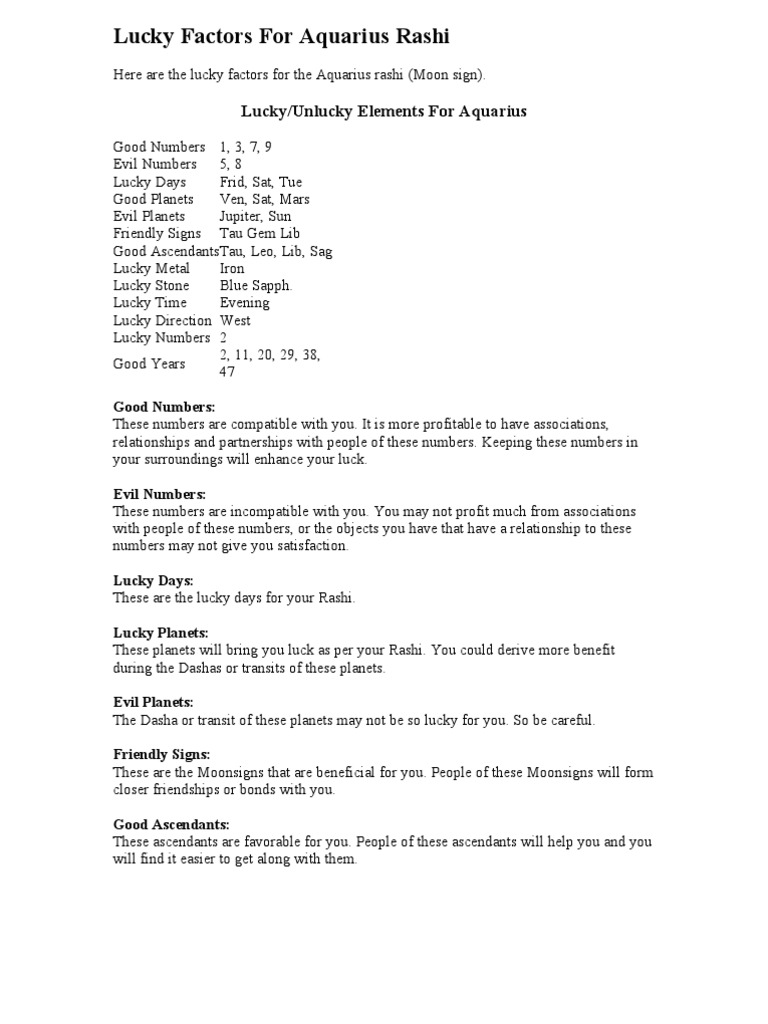 Lucky Factors For Aquarius Rashi

Here are the lucky factors for the Aquarius rashi (Moon sign).

Lucky/Unlucky Elements For Aquarius

| | |
|---|---|
| Good Numbers | 1, 3, 7, 9 |
| Evil Numbers | 5, 8 |
| Lucky Days | Frid, Sat, Tue |
| Good Planets | Ven, Sat, Mars |
| Evil Planets | Jupiter, Sun |
| Friendly Signs | Tau Gem Lib |
| Good Ascendants | Tau, Leo, Lib, Sag |
| Lucky Metal | Iron |
| Lucky Stone | Blue Sapph. |
| Lucky Time | Evening |
| Lucky Direction | West |
| Lucky Numbers | 2 |
| Good Years | 2, 11, 20, 29, 38, 47 |

Good Numbers:
These numbers are compatible with you. It is more profitable to have associations, relationships and partnerships with people of these numbers. Keeping these numbers in your surroundings will enhance your luck.

Evil Numbers:
These numbers are incompatible with you. You may not profit much from associations with people of these numbers, or the objects you have that have a relationship to these numbers may not give you satisfaction.

Lucky Days:
These are the lucky days for your Rashi.

Lucky Planets:
These planets will bring you luck as per your Rashi. You could derive more benefit during the Dashas or transits of these planets.

Evil Planets:
The Dasha or transit of these planets may not be so lucky for you. So be careful.

Friendly Signs:
These are the Moonsigns that are beneficial for you. People of these Moonsigns will form closer friendships or bonds with you.

Good Ascendants:
These ascendants are favorable for you. People of these ascendants will help you and you will find it easier to get along with them.